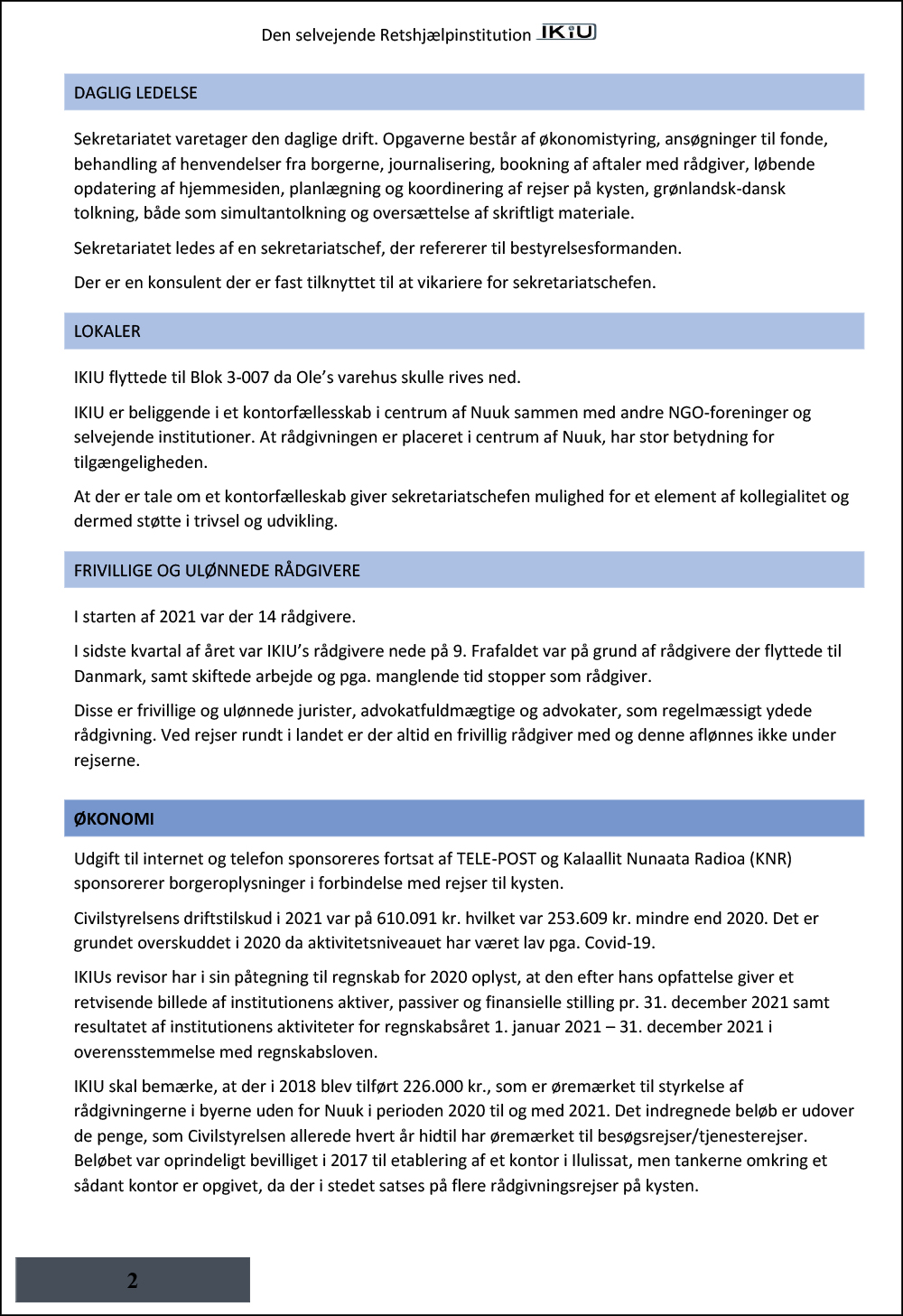 Den selvejende Retshjælpinstitution IKIU

DAGLIG LEDELSE

Sekretariatet varetager den daglige drift. Opgaverne består af økonomistyring, ansøgninger til fonde, behandling af henvendelser fra borgerne, journalisering, bookning af aftaler med rådgiver, løbende opdatering af hjemmesiden, planlægning og koordinering af rejser på kysten, grønlandsk-dansk tolkning, både som simultantolkning og oversættelse af skriftligt materiale.

Sekretariatet ledes af en sekretariatschef, der refererer til bestyrelsesformanden.

Der er en konsulent der er fast tilknyttet til at vikariere for sekretariatschefen.

LOKALER

IKIU flyttede til Blok 3-007 da Ole's varehus skulle rives ned.

IKIU er beliggende i et kontorfællesskab i centrum af Nuuk sammen med andre NGO-foreninger og selvejende institutioner. At rådgivningen er placeret i centrum af Nuuk, har stor betydning for tilgængeligheden.

At der er tale om et kontorfælleskab giver sekretariatschefen mulighed for et element af kollegialitet og dermed støtte i trivsel og udvikling.

FRIVILLIGE OG ULØNNEDE RÅDGIVERE

I starten af 2021 var der 14 rådgivere.

I sidste kvartal af året var IKIU's rådgivere nede på 9. Frafaldet var på grund af rådgivere der flyttede til Danmark, samt skiftede arbejde og pga. manglende tid stopper som rådgiver.

Disse er frivillige og ulønnede jurister, advokatfuldmægtige og advokater, som regelmæssigt ydede rådgivning. Ved rejser rundt i landet er der altid en frivillig rådgiver med og denne aflønnes ikke under rejserne.

ØKONOMI

Udgift til internet og telefon sponsoreres fortsat af TELE-POST og Kalaallit Nunaata Radioa (KNR) sponsorerer borgeroplysninger i forbindelse med rejser til kysten.

Civilstyrelsens driftstilskud i 2021 var på 610.091 kr. hvilket var 253.609 kr. mindre end 2020. Det er grundet overskuddet i 2020 da aktivitetsniveauet har været lav pga. Covid-19.

IKIUs revisor har i sin påtegning til regnskab for 2020 oplyst, at den efter hans opfattelse giver et retvisende billede af institutionens aktiver, passiver og finansielle stilling pr. 31. december 2021 samt resultatet af institutionens aktiviteter for regnskabsåret 1. januar 2021 – 31. december 2021 i overensstemmelse med regnskabsloven.

IKIU skal bemærke, at der i 2018 blev tilført 226.000 kr., som er øremærket til styrkelse af rådgivningerne i byerne uden for Nuuk i perioden 2020 til og med 2021. Det indregnede beløb er udover de penge, som Civilstyrelsen allerede hvert år hidtil har øremærket til besøgsrejser/tjenesterejser. Beløbet var oprindeligt bevilliget i 2017 til etablering af et kontor i Ilulissat, men tankerne omkring et sådant kontor er opgivet, da der i stedet satses på flere rådgivningsrejser på kysten.

2